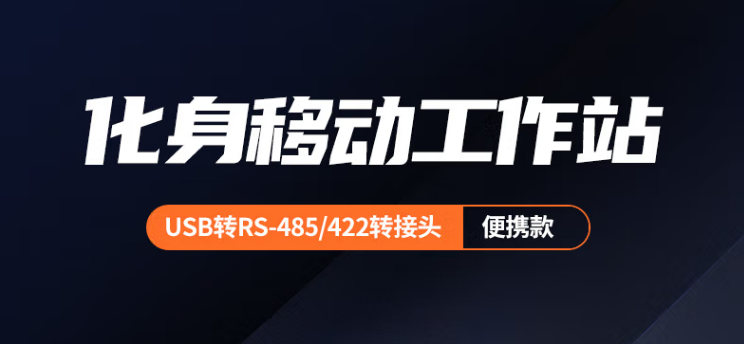 化身移动工作站

USB转RS-485/422转接头 便携款